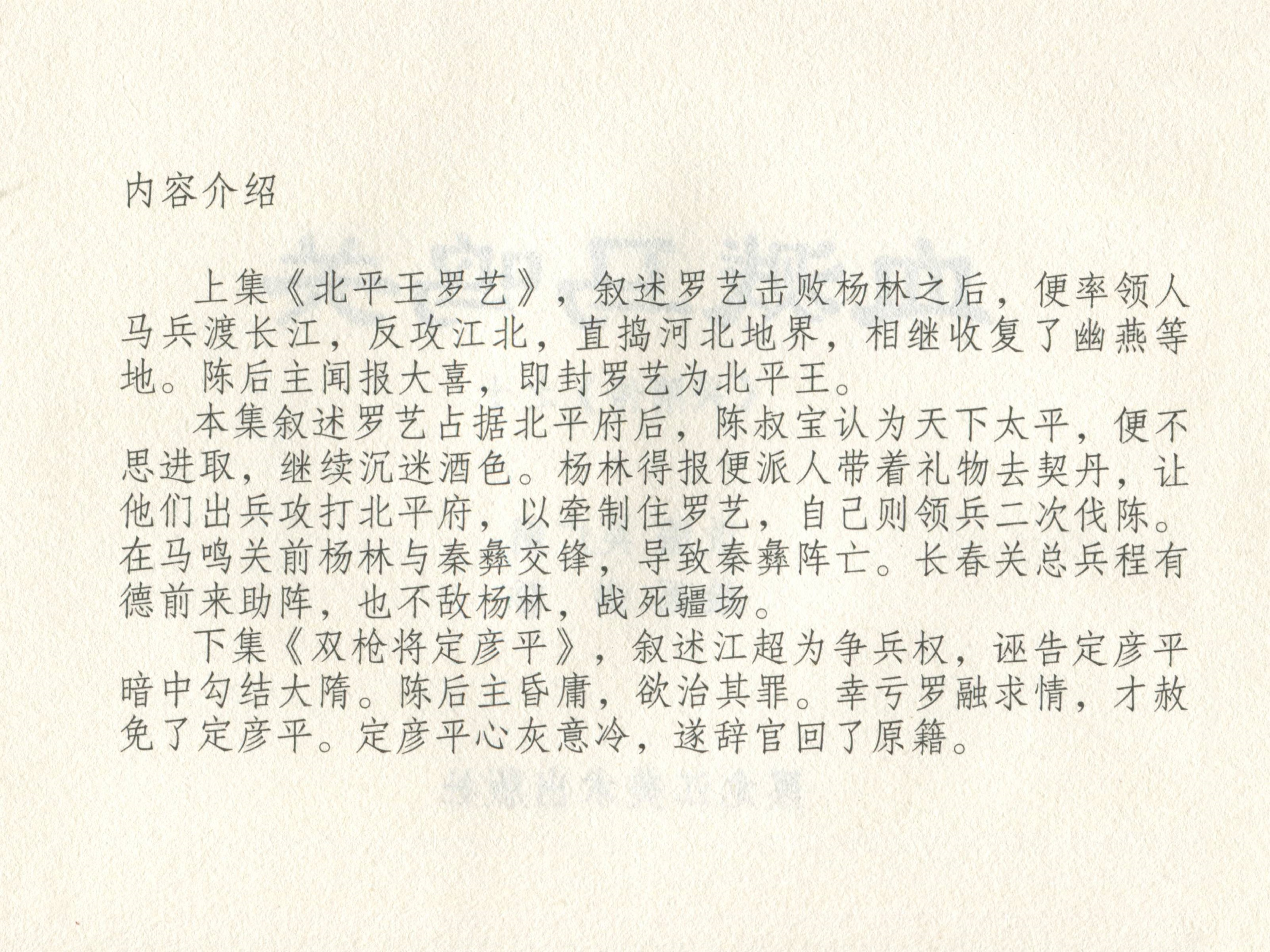 内容介绍

上集《北平王罗艺》，叙述罗艺击败杨林之后，便率领人马兵渡长江，反攻江北，直捣河北地界，相继收复了幽燕等地。陈后主闻报大喜，即封罗艺为北平王。

本集叙述罗艺占据北平府后，陈叔宝认为天下太平，便不思进取，继续沉迷酒色。杨林得报便派人带着礼物去契丹，让他们出兵攻打北平府，以牵制住罗艺，自己则领兵二次伐陈。在马鸣关前杨林与秦彝交锋，导致秦彝阵亡。长春关总兵程有德前来助阵，也不敌杨林，战死疆场。

下集《双枪将定彦平》，叙述江超为争兵权，诬告定彦平暗中勾结大隋。陈后主昏庸，欲治其罪。幸亏罗融求情，才赦免了定彦平。定彦平心灰意冷，遂辞官回了原籍。